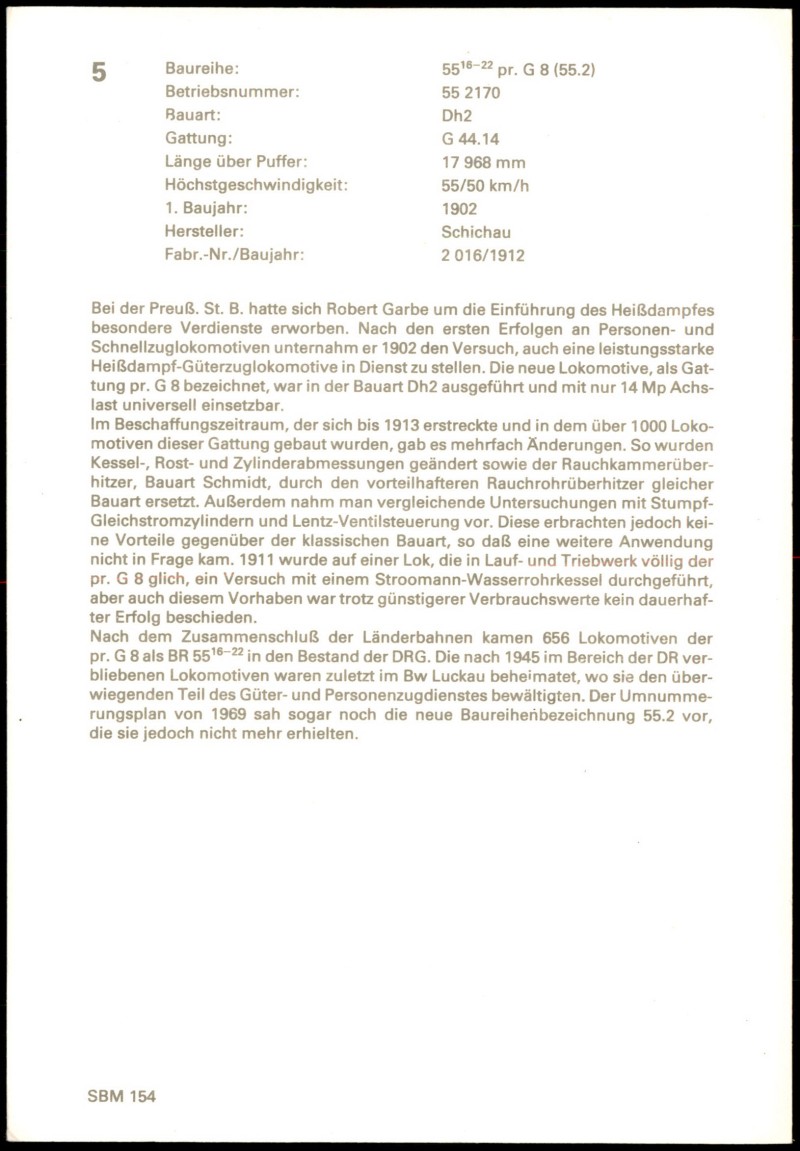 5

| Baureihe: | $55^{16-22}$ pr. G 8 (55.2) |
|---|---|
| Betriebsnummer: | 55 2170 |
| Bauart: | Dh2 |
| Gattung: | G 44.14 |
| Länge über Puffer: | 17 968 mm |
| Höchstgeschwindigkeit: | 55/50 km/h |
| 1. Baujahr: | 1902 |
| Hersteller: | Schichau |
| Fabr.-Nr./Baujahr: | 2 016/1912 |

Bei der Preuß. St. B. hatte sich Robert Garbe um die Einführung des Heißdampfes besondere Verdienste erworben. Nach den ersten Erfolgen an Personen- und Schnellzuglokomotiven unternahm er 1902 den Versuch, auch eine leistungsstarke Heißdampf-Güterzuglokomotive in Dienst zu stellen. Die neue Lokomotive, als Gattung pr. G 8 bezeichnet, war in der Bauart Dh2 ausgeführt und mit nur 14 Mp Achslast universell einsetzbar.
Im Beschaffungszeitraum, der sich bis 1913 erstreckte und in dem über 1000 Lokomotiven dieser Gattung gebaut wurden, gab es mehrfach Änderungen. So wurden Kessel-, Rost- und Zylinderabmessungen geändert sowie der Rauchkammerüberhitzer, Bauart Schmidt, durch den vorteilhafteren Rauchrohrüberhitzer gleicher Bauart ersetzt. Außerdem nahm man vergleichende Untersuchungen mit Stumpf-Gleichstromzylindern und Lentz-Ventilsteuerung vor. Diese erbrachten jedoch keine Vorteile gegenüber der klassischen Bauart, so daß eine weitere Anwendung nicht in Frage kam. 1911 wurde auf einer Lok, die in Lauf- und Triebwerk völlig der pr. G 8 glich, ein Versuch mit einem Stroomann-Wasserrohrkessel durchgeführt, aber auch diesem Vorhaben war trotz günstigerer Verbrauchswerte kein dauerhafter Erfolg beschieden.
Nach dem Zusammenschluß der Länderbahnen kamen 656 Lokomotiven der pr. G 8 als BR $55^{16-22}$ in den Bestand der DRG. Die nach 1945 im Bereich der DR verbliebenen Lokomotiven waren zuletzt im Bw Luckau beheimatet, wo sie den überwiegenden Teil des Güter- und Personenzugdienstes bewältigten. Der Umnummerungsplan von 1969 sah sogar noch die neue Baureihenbezeichnung 55.2 vor, die sie jedoch nicht mehr erhielten.

SBM 154